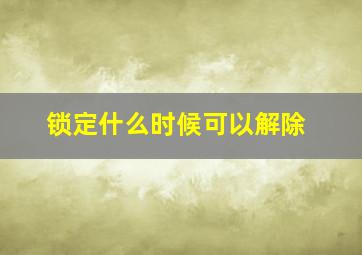 锁定什么时候可以解除